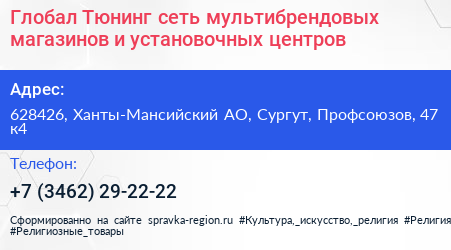 Глобал Тюнинг сеть мультибрендовых магазинов и установочных центров

Адрес:

628426, Ханты-Мансийский АО, Сургут, Профсоюзов, 47 к4

Телефон:

+7 (3462) 29-22-22

Сформированно на сайте spravka-region.ru #Культура,_искусство,_религия #Религия #Религиозные_товары